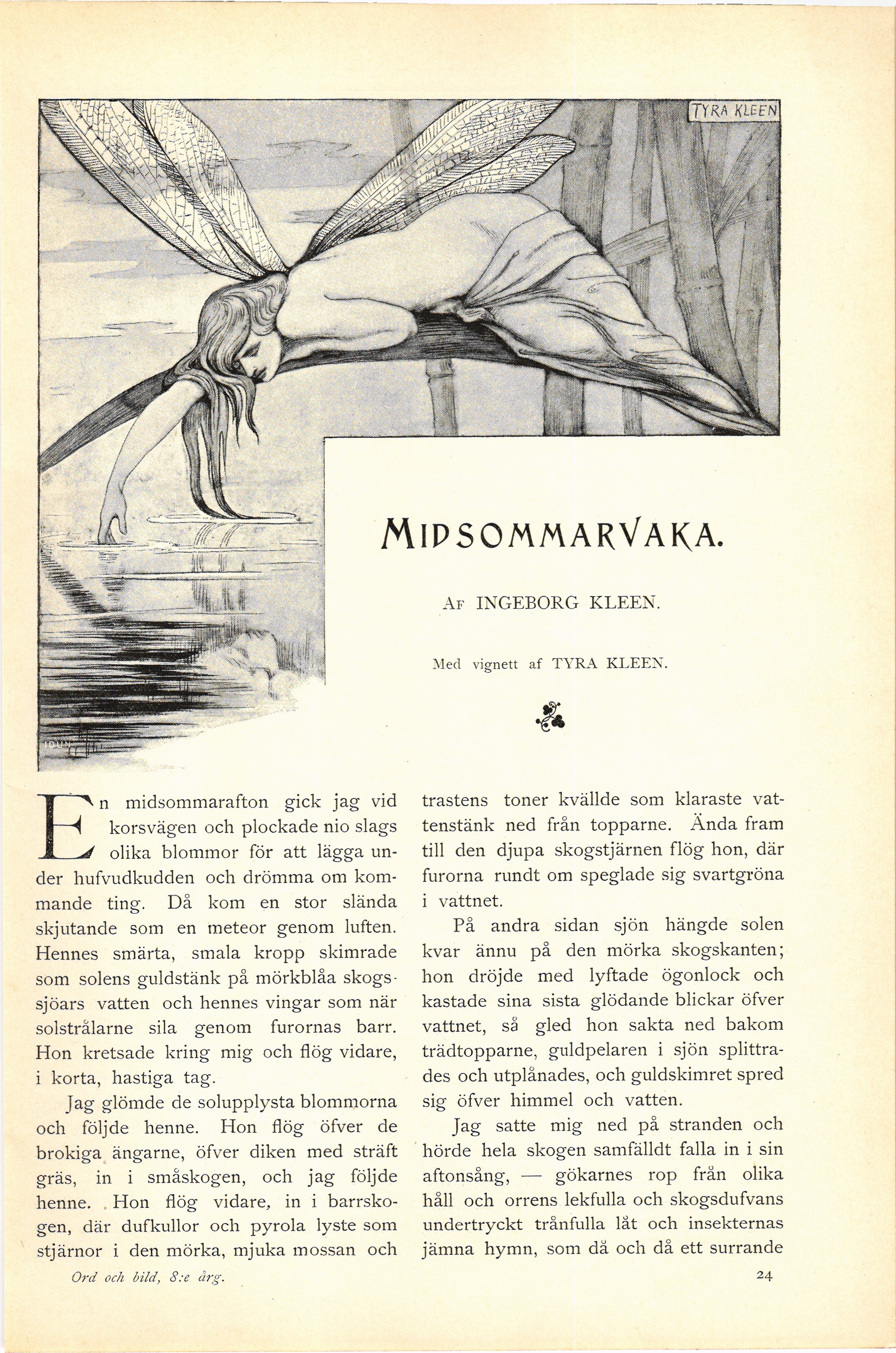 TYRA KLEEN

IDUN

MIDSOMMARVAKA.

AF INGEBORG KLEEN.

Med vignett af TYRA KLEEN.

En midsommarafton gick jag vid korsvägen och plockade nio slags olika blommor för att lägga under hufvudkudden och drömma om kommande ting. Då kom en stor slända skjutande som en meteor genom luften. Hennes smärta, smala kropp skimrade som solens guldstänk på mörkblåa skogssjöars vatten och hennes vingar som när solstrålarne sila genom furornas barr. Hon kretsade kring mig och flög vidare, i korta, hastiga tag.

Jag glömde de solupplysta blommorna och följde henne. Hon flög öfver de brokiga ängarne, öfver diken med sträft gräs, in i småskogen, och jag följde henne. Hon flög vidare, in i barrskogen, där dufkullor och pyrola lyste som stjärnor i den mörka, mjuka mossan och trastens toner kvällde som klaraste vattenstänk ned från topparne. Ända fram till den djupa skogstjärnen flög hon, där furorna rundt om speglade sig svartgröna i vattnet.

På andra sidan sjön hängde solen kvar ännu på den mörka skogskanten; hon dröjde med lyftade ögonlock och kastade sina sista glödande blickar öfver vattnet, så gled hon sakta ned bakom trädtopparne, guldpelaren i sjön splittrades och utplånades, och guldskimret spred sig öfver himmel och vatten.

Jag satte mig ned på stranden och hörde hela skogen samfälldt falla in i sin aftonsång, — gökarnes rop från olika håll och orrens lekfulla och skogsdufvans undertryckt trånfulla låt och insekternas jämna hymn, som då och då ett surrande

Ord och bild, 8:e årg.

24